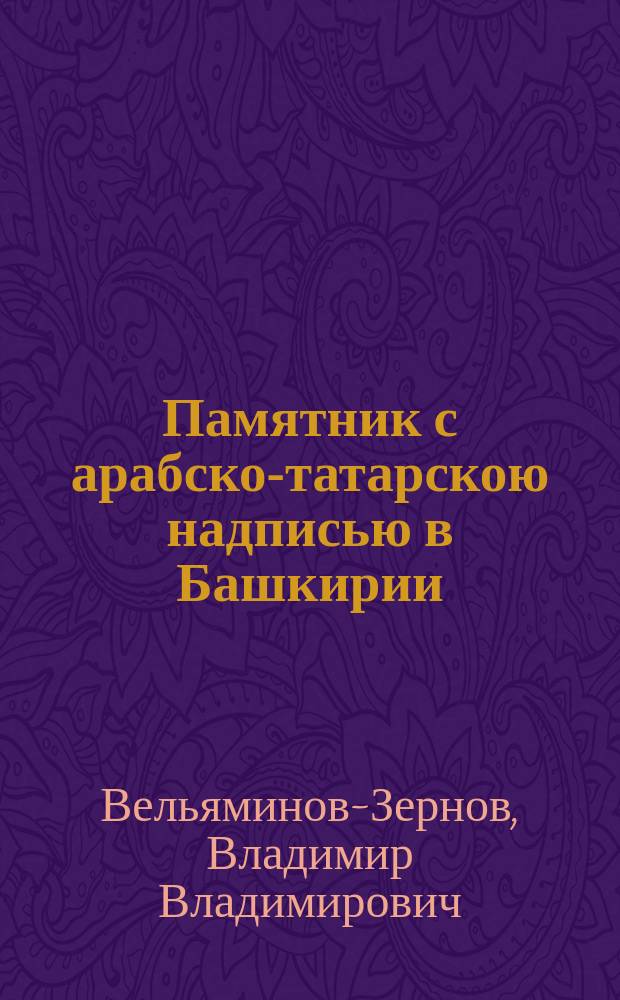 Памятник с арабско-татарскою надписью в Башкирии

Вельяминов-Зернов, Владимир Владимирович